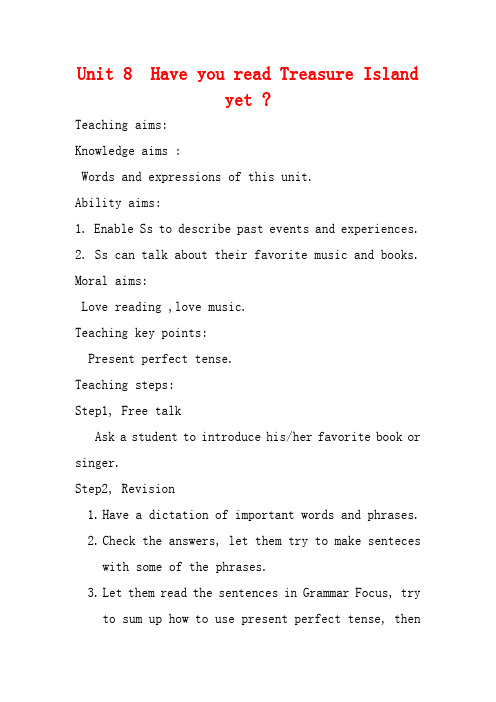 Unit 8 Have you read Treasure Island yet ?

Teaching aims:

Knowledge aims :

Words and expressions of this unit.

Ability aims:

1. Enable Ss to describe past events and experiences.

2. Ss can talk about their favorite music and books.

Moral aims:

Love reading ,love music.

Teaching key points:

Present perfect tense.

Teaching steps:

Step1, Free talk

Ask a student to introduce his/her favorite book or singer.

Step2, Revision

1. Have a dictation of important words and phrases.

2. Check the answers, let them try to make senteces with some of the phrases.

3. Let them read the sentences in Grammar Focus, try to sum up how to use present perfect tense, then